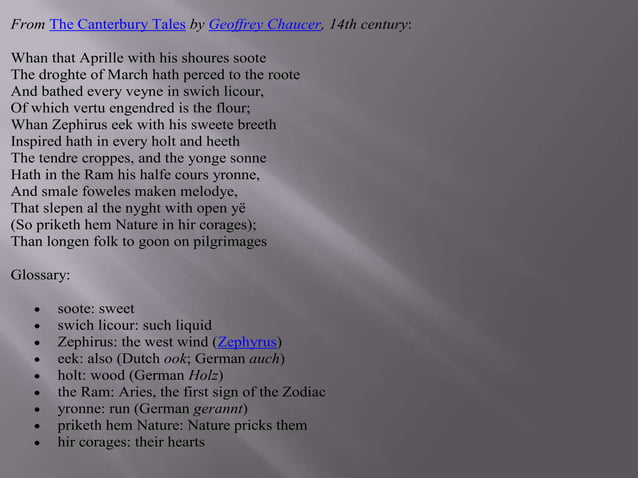 From The Canterbury Tales by Geoffrey Chaucer, 14th century:

Whan that Aprille with his shoures soote
The droghte of March hath perced to the roote
And bathed every veyne in swich licour,
Of which vertu engendred is the flour;
Whan Zephirus eek with his sweete breeth
Inspired hath in every holt and heeth
The tendre croppes, and the yonge sonne
Hath in the Ram his halfe cours yronne,
And smale foweles maken melodye,
That slepen al the nyght with open yë
(So priketh hem Nature in hir corages);
Than longen folk to goon on pilgrimages

Glossary:

- soote: sweet
- swich licour: such liquid
- Zephirus: the west wind (Zephyrus)
- eek: also (Dutch ook; German auch)
- holt: wood (German Holz)
- the Ram: Aries, the first sign of the Zodiac
- yronne: run (German gerannt)
- priketh hem Nature: Nature pricks them
- hir corages: their hearts